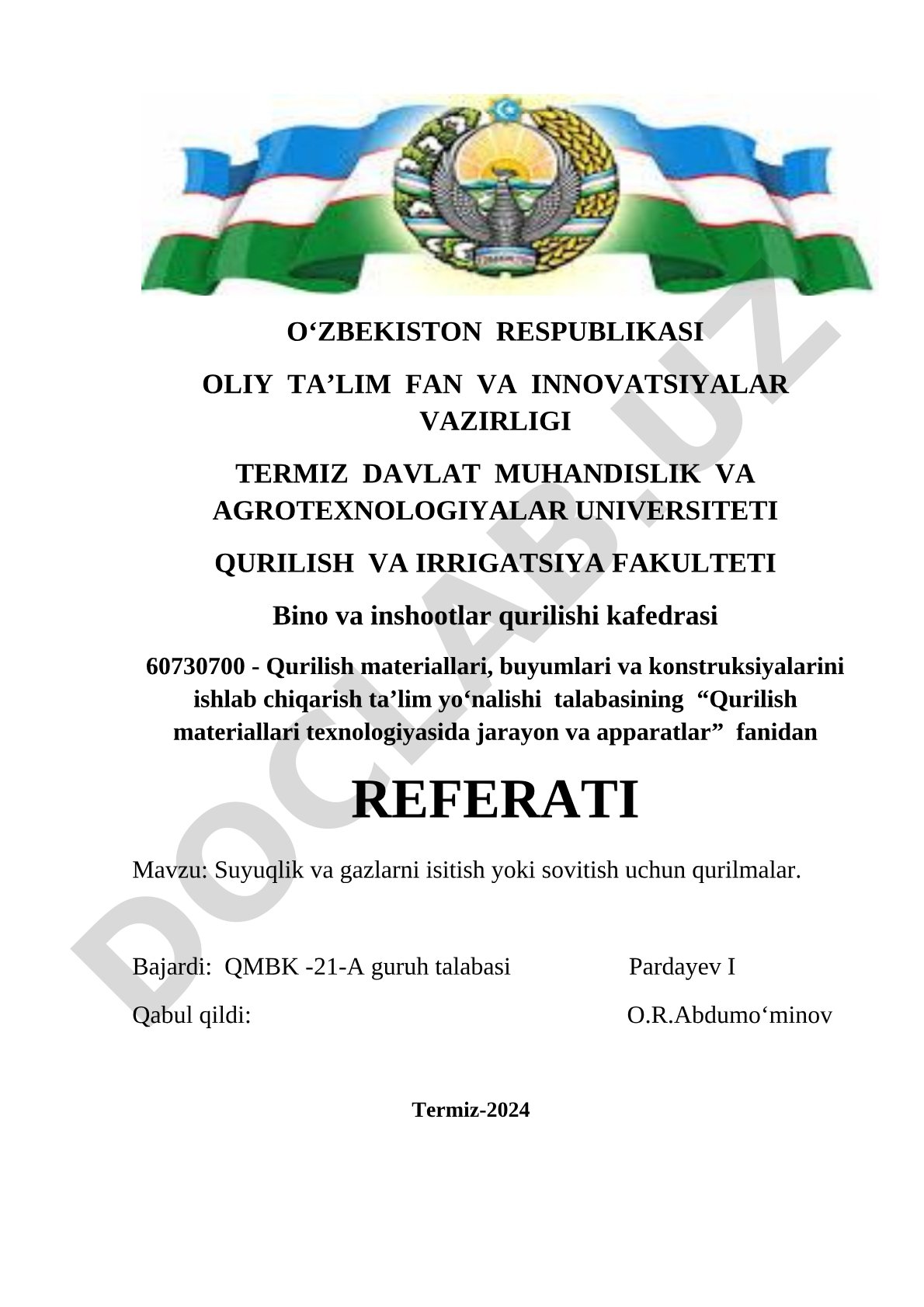 O‘ZBEKISTON RESPUBLIKASI

OLIY TA’LIM FAN VA INNOVATSIYALAR VAZIRLIGI

TERMIZ DAVLAT MUHANDISLIK VA AGROTEXNOLOGIYALAR UNIVERSITETI

QURILISH VA IRRIGATSIYA FAKULTETI

Bino va inshootlar qurilishi kafedrasi

60730700 - Qurilish materiallari, buyumlari va konstruksiyalarini ishlab chiqarish ta’lim yo‘nalishi talabasining “Qurilish materiallari texnologiyasida jarayon va apparatlar” fanidan

REFERATI

Mavzu: Suyuqlik va gazlarni isitish yoki sovitish uchun qurilmalar.

Bajardi: QMBK -21-A guruh talabasi Pardayev I

Qabul qildi: O.R.Abdumo‘minov

Termiz-2024

DOCLAB.UZ